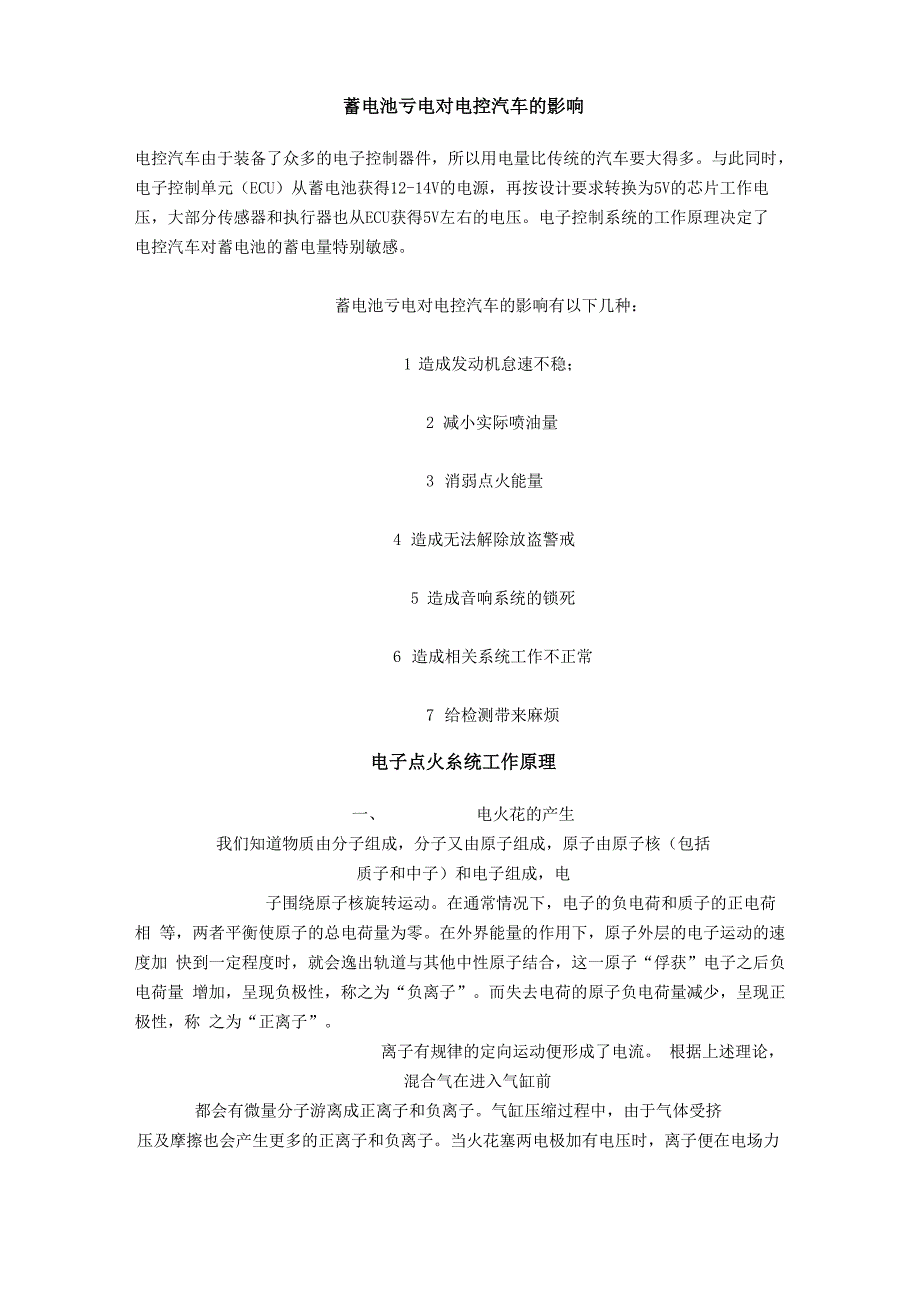 蓄电池亏电对电控汽车的影响

电控汽车由于装备了众多的电子控制器件，所以用电量比传统的汽车要大得多。与此同时，电子控制单元（ECU）从蓄电池获得12-14V的电源，再按设计要求转换为5V的芯片工作电压，大部分传感器和执行器也从ECU获得5V左右的电压。电子控制系统的工作原理决定了电控汽车对蓄电池的蓄电量特别敏感。

蓄电池亏电对电控汽车的影响有以下几种：

1 造成发动机怠速不稳；

2 减小实际喷油量

3 消弱点火能量

4 造成无法解除放盗警戒

5 造成音响系统的锁死

6 造成相关系统工作不正常

7 给检测带来麻烦

电子点火系统工作原理

一、 电火花的产生

我们知道物质由分子组成，分子又由原子组成，原子由原子核（包括质子和中子）和电子组成，电子围绕原子核旋转运动。在通常情况下，电子的负电荷和质子的正电荷相 等，两者平衡使原子的总电荷量为零。在外界能量的作用下，原子外层的电子运动的速度加 快到一定程度时，就会逸出轨道与其他中性原子结合，这一原子“俘获”电子之后负电荷量 增加，呈现负极性，称之为“负离子”。而失去电荷的原子负电荷量减少，呈现正极性，称 之为“正离子”。

离子有规律的定向运动便形成了电流。 根据上述理论，混合气在进入气缸前都会有微量分子游离成正离子和负离子。气缸压缩过程中，由于气体受挤压及摩擦也会产生更多的正离子和负离子。当火花塞两电极加有电压时，离子便在电场力